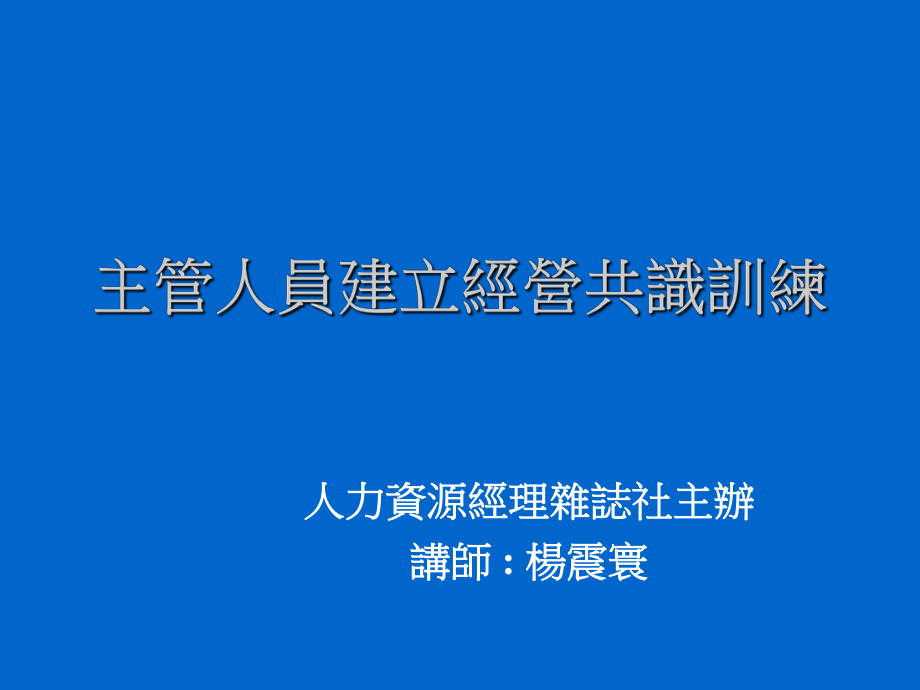 主管人員建立經營共識訓練

人力資源經理雜誌社主辦
講師：楊震寰